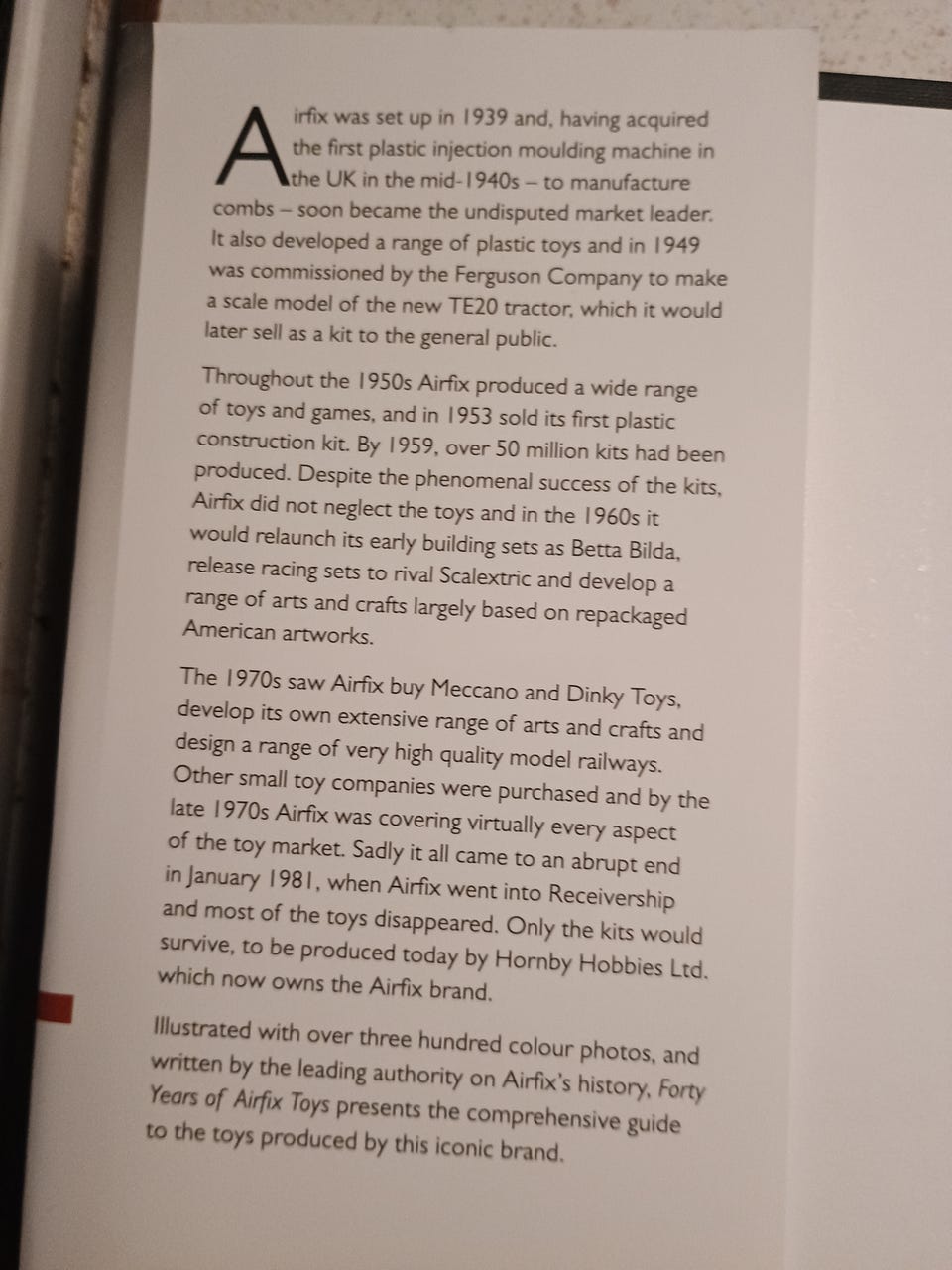 Airfix was set up in 1939 and, having acquired the first plastic injection moulding machine in the UK in the mid-1940s – to manufacture combs – soon became the undisputed market leader. It also developed a range of plastic toys and in 1949 was commissioned by the Ferguson Company to make a scale model of the new TE20 tractor, which it would later sell as a kit to the general public.

Throughout the 1950s Airfix produced a wide range of toys and games, and in 1953 sold its first plastic construction kit. By 1959, over 50 million kits had been produced. Despite the phenomenal success of the kits, Airfix did not neglect the toys and in the 1960s it would relaunch its early building sets as Betta Bilda, release racing sets to rival Scalextric and develop a range of arts and crafts largely based on repackaged American artworks.

The 1970s saw Airfix buy Meccano and Dinky Toys, develop its own extensive range of arts and crafts and design a range of very high quality model railways. Other small toy companies were purchased and by the late 1970s Airfix was covering virtually every aspect of the toy market. Sadly it all came to an abrupt end in January 1981, when Airfix went into Receivership and most of the toys disappeared. Only the kits would survive, to be produced today by Hornby Hobbies Ltd. which now owns the Airfix brand.

Illustrated with over three hundred colour photos, and written by the leading authority on Airfix's history, Forty Years of Airfix Toys presents the comprehensive guide to the toys produced by this iconic brand.